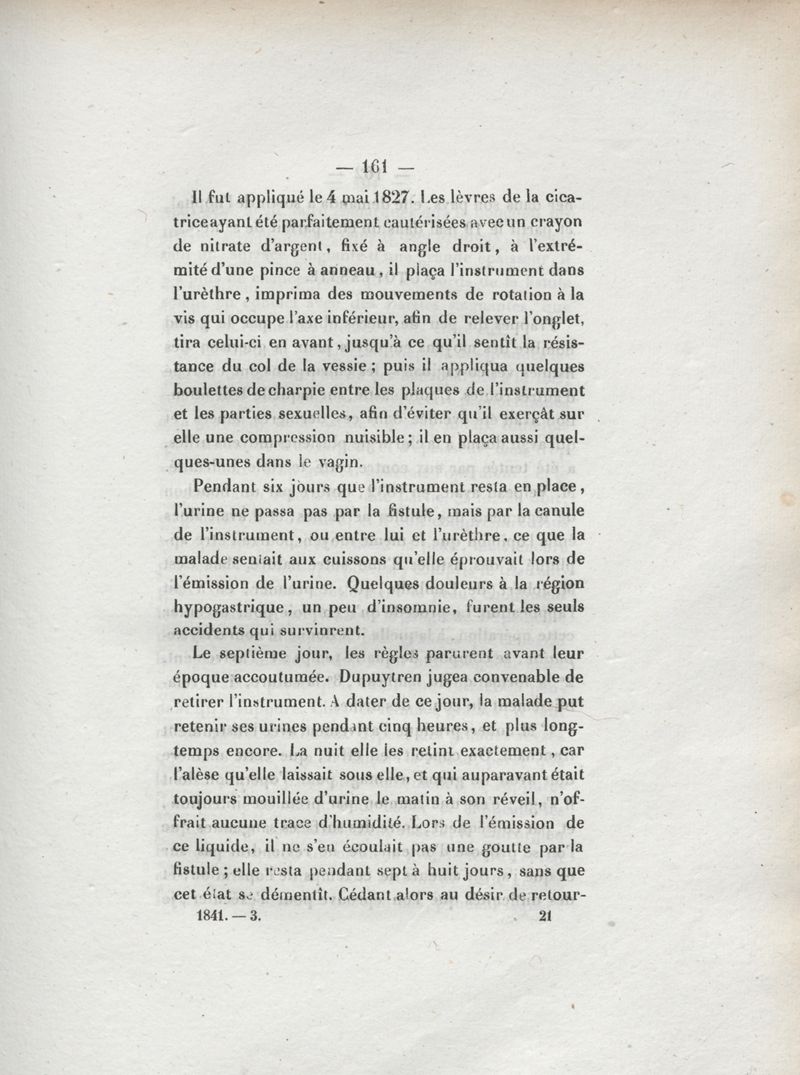 — 161 —

Il fut appliqué le 4 mai 1827. Les lèvres de la cicatrice ayant été parfaitement cautérisées avec un crayon de nitrate d'argent, fixé à angle droit, à l'extrémité d'une pince à anneau, il plaça l'instrument dans l'urèthre, imprima des mouvements de rotation à la vis qui occupe l'axe inférieur, afin de relever l'onglet, tira celui-ci en avant, jusqu'à ce qu'il sentît la résistance du col de la vessie ; puis il appliqua quelques boulettes de charpie entre les plaques de l'instrument et les parties sexuelles, afin d'éviter qu'il exerçât sur elle une compression nuisible ; il en plaça aussi quelques-unes dans le vagin.

Pendant six jours que l'instrument resta en place, l'urine ne passa pas par la fistule, mais par la canule de l'instrument, ou entre lui et l'urèthre, ce que la malade sentait aux cuissons qu'elle éprouvait lors de l'émission de l'urine. Quelques douleurs à la région hypogastrique, un peu d'insomnie, furent les seuls accidents qui survinrent.

Le septième jour, les règles parurent avant leur époque accoutumée. Dupuytren jugea convenable de retirer l'instrument. A dater de ce jour, la malade put retenir ses urines pendant cinq heures, et plus longtemps encore. La nuit elle les retint exactement, car l'alèse qu'elle laissait sous elle, et qui auparavant était toujours mouillée d'urine le matin à son réveil, n'offrait aucune trace d'humidité. Lors de l'émission de ce liquide, il ne s'en écoulait pas une goutte par la fistule ; elle resta pendant sept à huit jours, sans que cet état se démentît. Cédant alors au désir de retour-

1841. — 3. 21